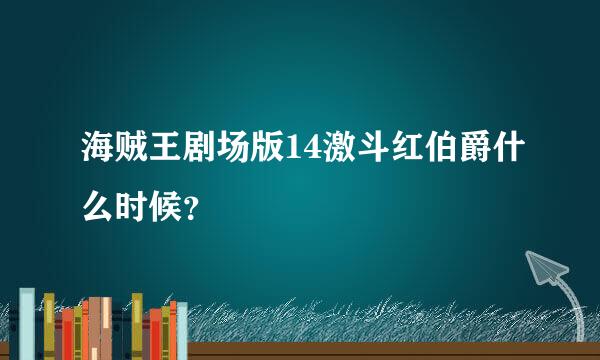 海贼王剧场版14激斗红伯爵什么时候?